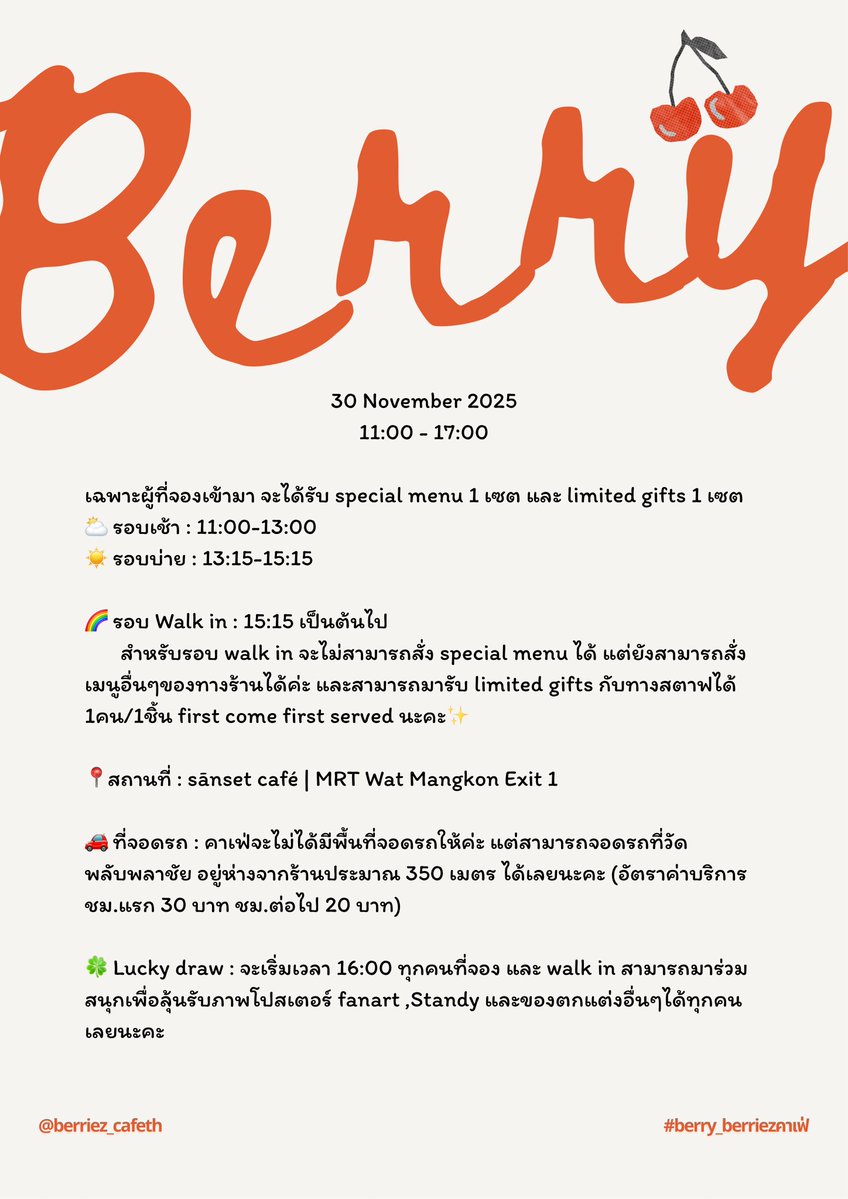 Berry

30 November 2025
11:00 - 17:00

เฉพาะผู้ที่จองเข้ามา จะได้รับ special menu 1 เซต และ limited gifts 1 เซต
⛅ รอบเช้า : 11:00-13:00
☀️ รอบบ่าย : 13:15-15:15

🌈 รอบ Walk in : 15:15 เป็นต้นไป
สำหรับรอบ walk in จะไม่สามารถสั่ง special menu ได้ แต่ยังสามารถสั่งเมนูอื่นๆของทางร้านได้ค่ะ และสามารถมารับ limited gifts กับทางสตาฟได้ 1คน/1ชิ้น first come first served นะคะ✨

📍สถานที่ : sānset café | MRT Wat Mangkon Exit 1

🚗 ที่จอดรถ : คาเฟ่จะไม่ได้มีพื้นที่จอดรถให้ค่ะ แต่สามารถจอดรถที่วัดพลับพลาชัย อยู่ห่างจากร้านประมาณ 350 เมตร ได้เลยนะคะ (อัตราค่าบริการ ชม.แรก 30 บาท ชม.ต่อไป 20 บาท)

🍀 Lucky draw : จะเริ่มเวลา 16:00 ทุกคนที่จอง และ walk in สามารถมาร่วมสนุกเพื่อลุ้นรับภาพโปสเตอร์ fanart ,Standy และของตกแต่งอื่นๆได้ทุกคนเลยนะคะ

@berriez_cafeth

#berry_berriezคาเฟ่